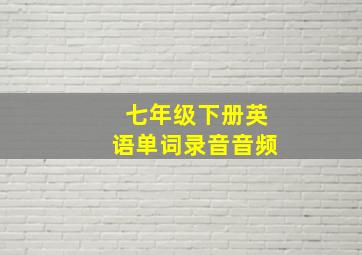 七年级下册英语单词录音音频